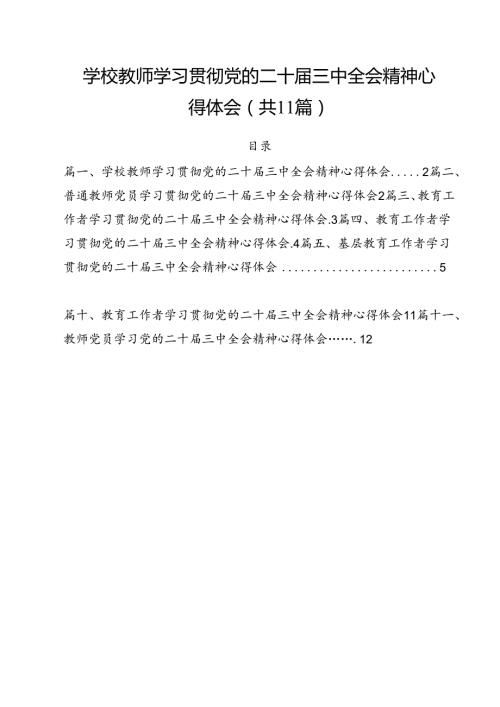 学校教师学习贯彻党的二十届三中全会精神心得体会（共11篇）

目录

篇一、学校教师学习贯彻党的二十届三中全会精神心得体会.....2篇二、普通教师党员学习贯彻党的二十届三中全会精神心得体会2篇三、教育工作者学习贯彻党的二十届三中全会精神心得体会.3篇四、教育工作者学习贯彻党的二十届三中全会精神心得体会.4篇五、基层教育工作者学习贯彻党的二十届三中全会精神心得体会..........................5

篇十、教育工作者学习贯彻党的二十届三中全会精神心得体会11篇十一、教师党员学习党的二十届三中全会精神心得体会…….12